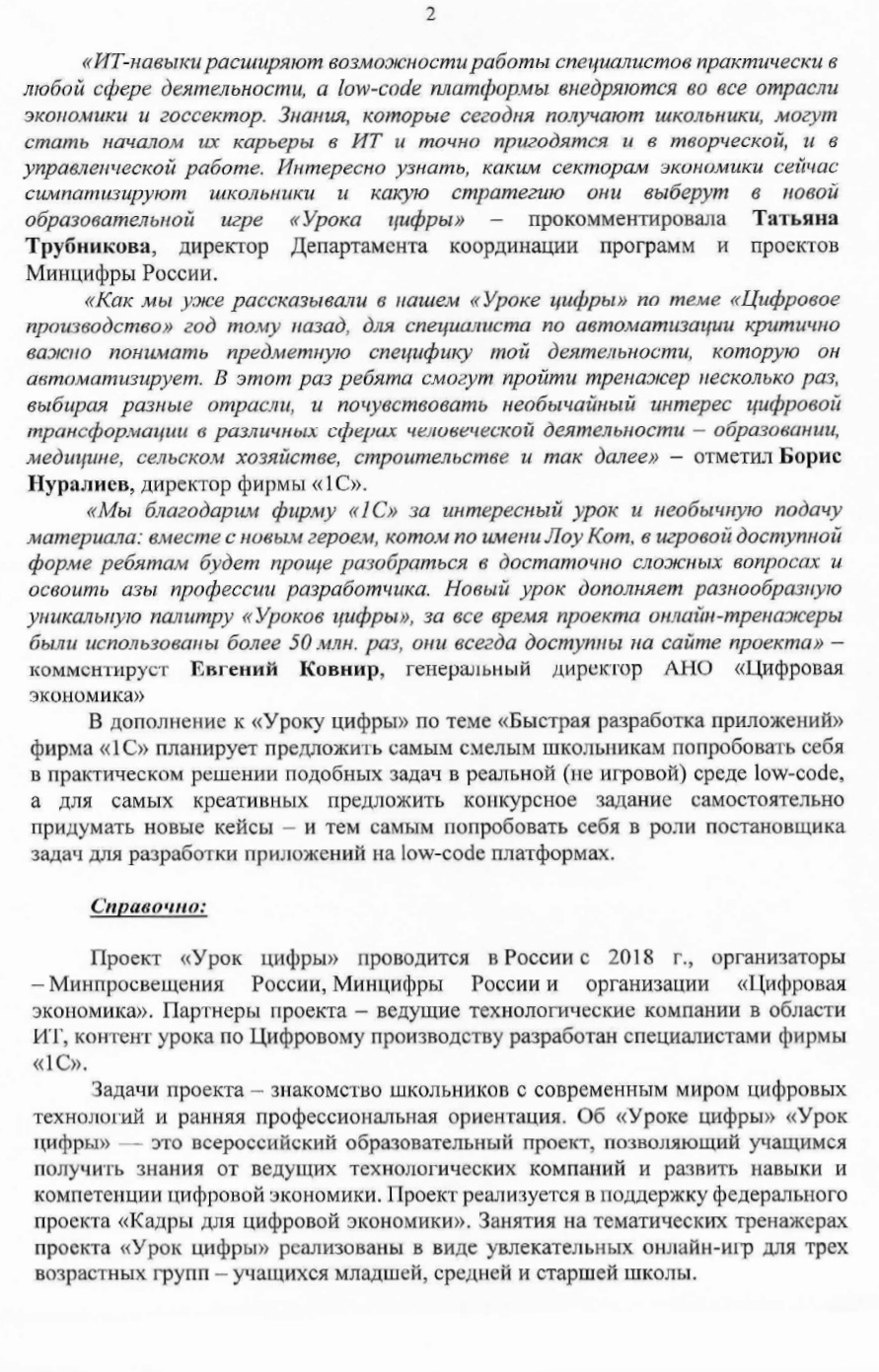 2

«ИТ-навыки расширяют возможности работы специалистов практически в любой сфере деятельности, а low-code платформы внедряются во все отрасли экономики и госсектор. Знания, которые сегодня получают школьники, могут стать началом их карьеры в ИТ и точно пригодятся и в творческой, и в управленческой работе. Интересно узнать, каким секторам экономики сейчас симпатизируют школьники и какую стратегию они выберут в новой образовательной игре «Урока цифры» – прокомментировала Татьяна Трубникова, директор Департамента координации программ и проектов Минцифры России.

«Как мы уже рассказывали в нашем «Уроке цифры» по теме «Цифровое производство» год тому назад, для специалиста по автоматизации критично важно понимать предметную специфику той деятельности, которую он автоматизирует. В этот раз ребята смогут пройти тренажер несколько раз, выбирая разные отрасли, и почувствовать необычайный интерес цифровой трансформации в различных сферах человеческой деятельности – образовании, медицине, сельском хозяйстве, строительстве и так далее» – отметил Борис Нуралиев, директор фирмы «1С».

«Мы благодарим фирму «1С» за интересный урок и необычную подачу материала: вместе с новым героем, котом по имени Лоу Кот, в игровой доступной форме ребятам будет проще разобраться в достаточно сложных вопросах и освоить азы профессии разработчика. Новый урок дополняет разнообразную уникальную палитру «Уроков цифры», за все время проекта онлайн-тренажеры были использованы более 50 млн. раз, они всегда доступны на сайте проекта» – комментирует Евгений Ковнир, генеральный директор АНО «Цифровая экономика»

В дополнение к «Уроку цифры» по теме «Быстрая разработка приложений» фирма «1С» планирует предложить самым смелым школьникам попробовать себя в практическом решении подобных задач в реальной (не игровой) среде low-code, а для самых креативных предложить конкурсное задание самостоятельно придумать новые кейсы – и тем самым попробовать себя в роли постановщика задач для разработки приложений на low-code платформах.

Справочно:

Проект «Урок цифры» проводится в России с 2018 г., организаторы – Минпросвещения России, Минцифры России и организации «Цифровая экономика». Партнеры проекта – ведущие технологические компании в области ИТ, контент урока по Цифровому производству разработан специалистами фирмы «1С».

Задачи проекта – знакомство школьников с современным миром цифровых технологий и ранняя профессиональная ориентация. Об «Уроке цифры» «Урок цифры» — это всероссийский образовательный проект, позволяющий учащимся получить знания от ведущих технологических компаний и развить навыки и компетенции цифровой экономики. Проект реализуется в поддержку федерального проекта «Кадры для цифровой экономики». Занятия на тематических тренажерах проекта «Урок цифры» реализованы в виде увлекательных онлайн-игр для трех возрастных групп – учащихся младшей, средней и старшей школы.